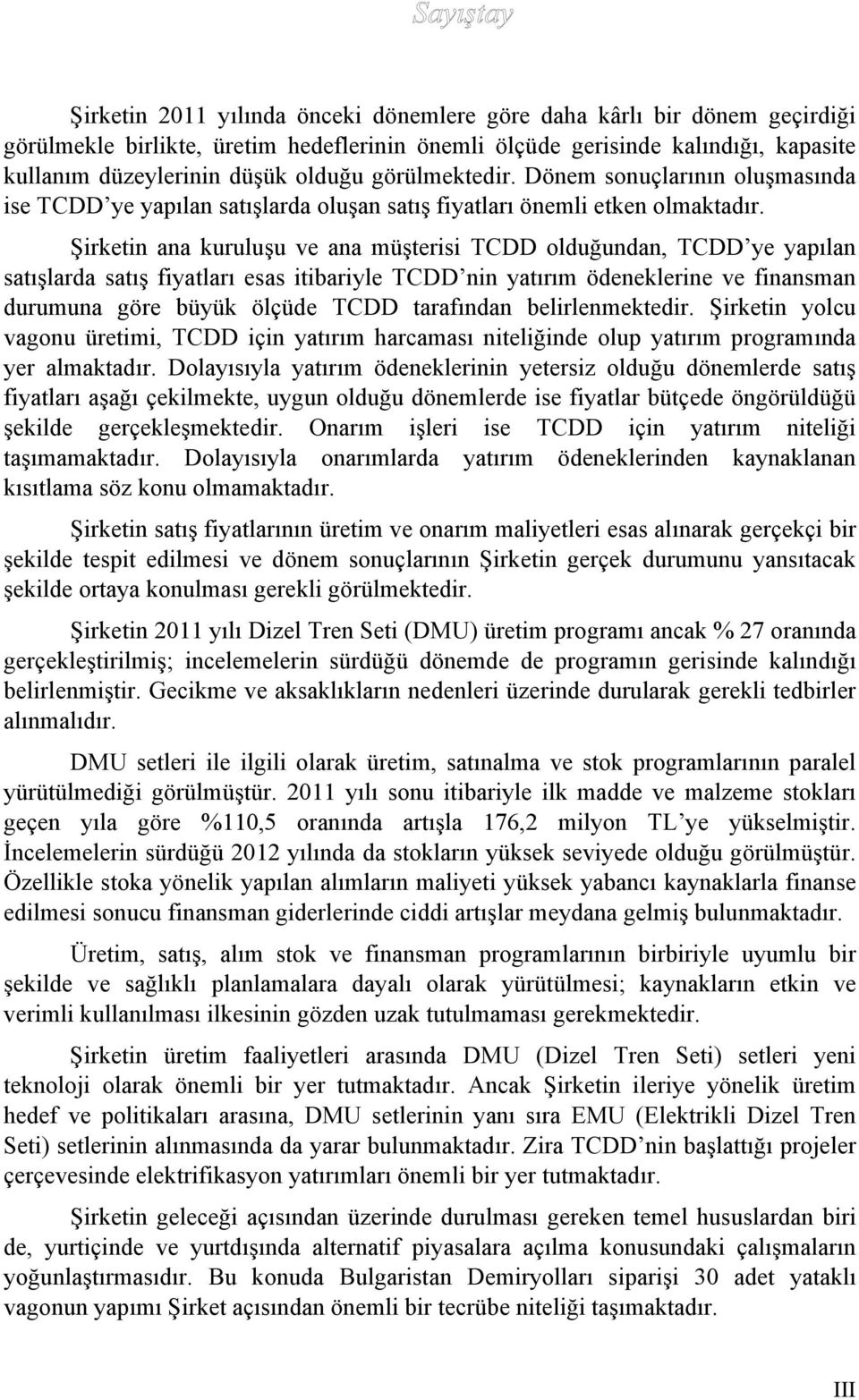 Sayıştay

Şirketin 2011 yılında önceki dönemlere göre daha kârlı bir dönem geçirdiği görülmekle birlikte, üretim hedeflerinin önemli ölçüde gerisinde kalındığı, kapasite kullanım düzeylerinin düşük olduğu görülmektedir. Dönem sonuçlarının oluşmasında ise TCDD'ye yapılan satışlarda oluşan satış fiyatları önemli etken olmaktadır.

Şirketin ana kuruluşu ve ana müşterisi TCDD olduğundan, TCDD'ye yapılan satışlarda satış fiyatları esas itibariyle TCDD'nin yatırım ödeneklerine ve finansman durumuna göre büyük ölçüde TCDD tarafından belirlenmektedir. Şirketin yolcu vagonu üretimi, TCDD için yatırım harcaması niteliğinde olup yatırım programında yer almaktadır. Dolayısıyla yatırım ödeneklerinin yetersiz olduğu dönemlerde satış fiyatları aşağı çekilmekte, uygun olduğu dönemlerde ise fiyatlar bütçede öngörüldüğü şekilde gerçekleşmektedir. Onarım işleri ise TCDD için yatırım niteliği taşımamaktadır. Dolayısıyla onarımlarda yatırım ödeneklerinden kaynaklanan kısıtlama söz konu olmamaktadır.

Şirketin satış fiyatlarının üretim ve onarım maliyetleri esas alınarak gerçekçi bir şekilde tespit edilmesi ve dönem sonuçlarının Şirketin gerçek durumunu yansıtacak şekilde ortaya konulması gerekli görülmektedir.

Şirketin 2011 yılı Dizel Tren Seti (DMU) üretim programı ancak % 27 oranında gerçekleştirilmiş; incelemelerin sürdüğü dönemde de programın gerisinde kalındığı belirlenmiştir. Gecikme ve aksaklıkların nedenleri üzerinde durularak gerekli tedbirler alınmalıdır.

DMU setleri ile ilgili olarak üretim, satınalma ve stok programlarının paralel yürütülmediği görülmüştür. 2011 yılı sonu itibariyle ilk madde ve malzeme stokları geçen yıla göre %110,5 oranında artışla 176,2 milyon TL'ye yükselmiştir. İncelemelerin sürdüğü 2012 yılında da stokların yüksek seviyede olduğu görülmüştür. Özellikle stoka yönelik yapılan alımların maliyeti yüksek yabancı kaynaklarla finanse edilmesi sonucu finansman giderlerinde ciddi artışlar meydana gelmiş bulunmaktadır.

Üretim, satış, alım stok ve finansman programlarının birbiriyle uyumlu bir şekilde ve sağlıklı planlamalara dayalı olarak yürütülmesi; kaynakların etkin ve verimli kullanılması ilkesinin gözden uzak tutulmaması gerekmektedir.

Şirketin üretim faaliyetleri arasında DMU (Dizel Tren Seti) setleri yeni teknoloji olarak önemli bir yer tutmaktadır. Ancak Şirketin ileriye yönelik üretim hedef ve politikaları arasına, DMU setlerinin yanı sıra EMU (Elektrikli Dizel Tren Seti) setlerinin alınmasında da yarar bulunmaktadır. Zira TCDD'nin başlattığı projeler çerçevesinde elektrifikasyon yatırımları önemli bir yer tutmaktadır.

Şirketin geleceği açısından üzerinde durulması gereken temel hususlardan biri de, yurtiçinde ve yurtdışında alternatif piyasalara açılma konusundaki çalışmaların yoğunlaştırmasıdır. Bu konuda Bulgaristan Demiryolları siparişi 30 adet yataklı vagonun yapımı Şirket açısından önemli bir tecrübe niteliği taşımaktadır.

III